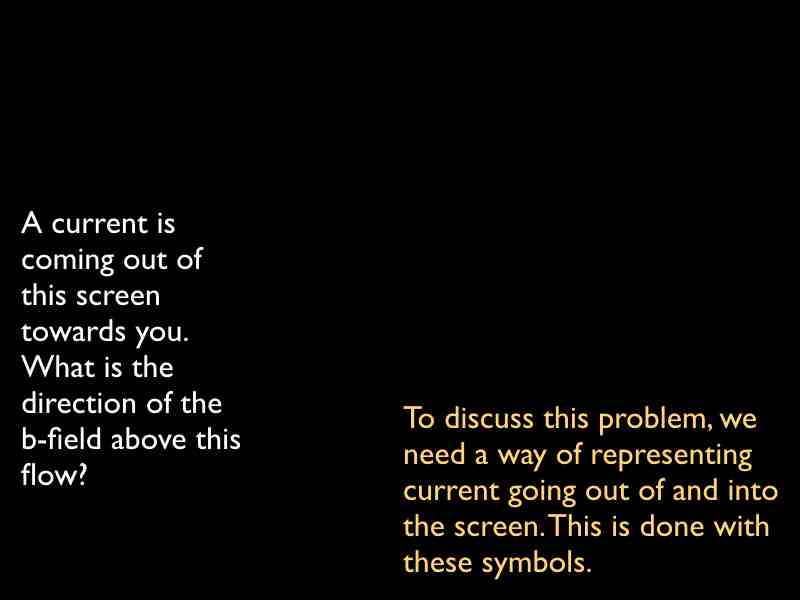 A current is coming out of this screen towards you. What is the direction of the b-field above this flow?

To discuss this problem, we need a way of representing current going out of and into the screen. This is done with these symbols.